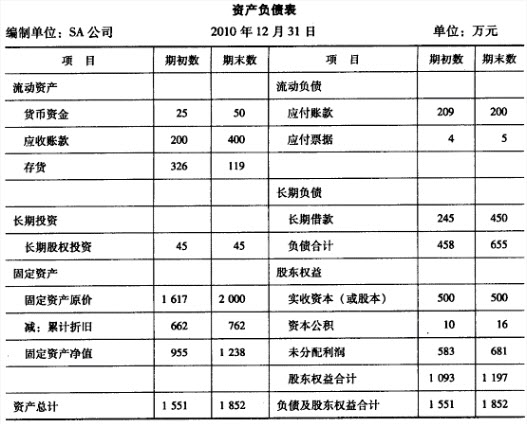 资产负债表

编制单位：SA 公司　　2010 年 12 月 31 日　　单位：万元

| 项　目 | 期初数 | 期末数 | 项　目 | 期初数 | 期末数 |
|---|---|---|---|---|---|
| 流动资产 | | | 流动负债 | | |
| 货币资金 | 25 | 50 | 应付账款 | 209 | 200 |
| 应收账款 | 200 | 400 | 应付票据 | 4 | 5 |
| 存货 | 326 | 119 | | | |
| | | | 长期负债 | | |
| 长期投资 | | | 长期借款 | 245 | 450 |
| 长期股权投资 | 45 | 45 | 负债合计 | 458 | 655 |
| 固定资产 | | | 股东权益 | | |
| 固定资产原价 | 1 617 | 2 000 | 实收资本（或股本） | 500 | 500 |
| 减：累计折旧 | 662 | 762 | 资本公积 | 10 | 16 |
| 固定资产净值 | 955 | 1 238 | 未分配利润 | 583 | 681 |
| | | | 股东权益合计 | 1 093 | 1 197 |
| 资产总计 | 1 551 | 1 852 | 负债及股东权益合计 | 1 551 | 1 852 |